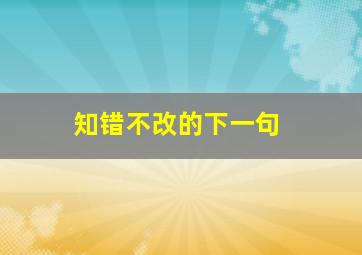 知错不改的下一句